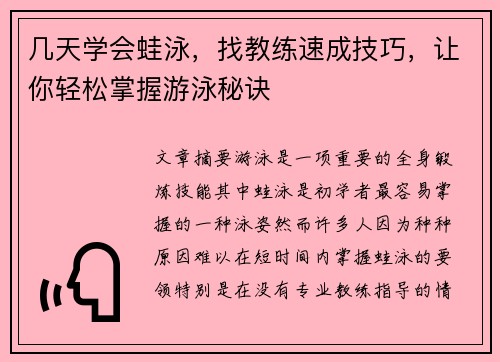 几天学会蛙泳，找教练速成技巧，让你轻松掌握游泳秘诀

文章摘要游泳是一项重要的全身锻炼技能其中蛙泳是初学者最容易掌握的一种泳姿然而许多人因为种种原因难以在短时间内掌握蛙泳的要领特别是在没有专业教练指导的情